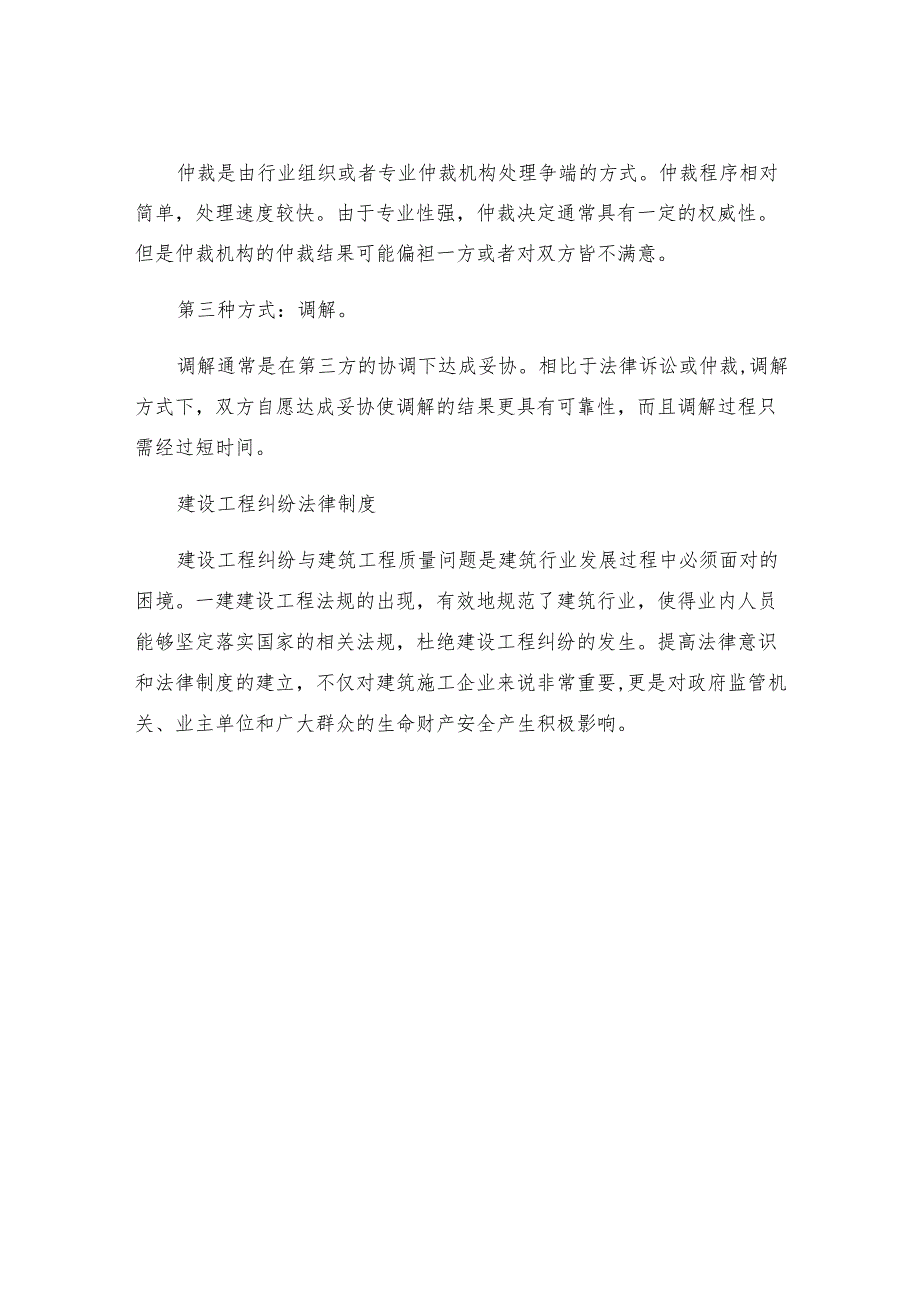 仲裁是由行业组织或者专业仲裁机构处理争端的方式。仲裁程序相对简单，处理速度较快。由于专业性强，仲裁决定通常具有一定的权威性。但是仲裁机构的仲裁结果可能偏袒一方或者对双方皆不满意。

第三种方式：调解。

调解通常是在第三方的协调下达成妥协。相比于法律诉讼或仲裁，调解方式下，双方自愿达成妥协使调解的结果更具有可靠性，而且调解过程只需经过短时间。

建设工程纠纷法律制度

建设工程纠纷与建筑工程质量问题是建筑行业发展过程中必须面对的困境。一建建设工程法规的出现，有效地规范了建筑行业，使得业内人员能够坚定落实国家的相关法规，杜绝建设工程纠纷的发生。提高法律意识和法律制度的建立，不仅对建筑施工企业来说非常重要，更是对政府监管机关、业主单位和广大群众的生命财产安全产生积极影响。